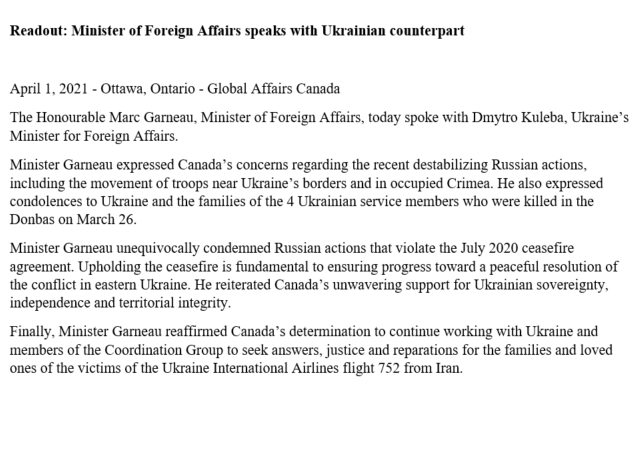 Readout: Minister of Foreign Affairs speaks with Ukrainian counterpart

April 1, 2021 - Ottawa, Ontario - Global Affairs Canada

The Honourable Marc Garneau, Minister of Foreign Affairs, today spoke with Dmytro Kuleba, Ukraine's Minister for Foreign Affairs.

Minister Garneau expressed Canada's concerns regarding the recent destabilizing Russian actions, including the movement of troops near Ukraine's borders and in occupied Crimea. He also expressed condolences to Ukraine and the families of the 4 Ukrainian service members who were killed in the Donbas on March 26.

Minister Garneau unequivocally condemned Russian actions that violate the July 2020 ceasefire agreement. Upholding the ceasefire is fundamental to ensuring progress toward a peaceful resolution of the conflict in eastern Ukraine. He reiterated Canada's unwavering support for Ukrainian sovereignty, independence and territorial integrity.

Finally, Minister Garneau reaffirmed Canada's determination to continue working with Ukraine and members of the Coordination Group to seek answers, justice and reparations for the families and loved ones of the victims of the Ukraine International Airlines flight 752 from Iran.